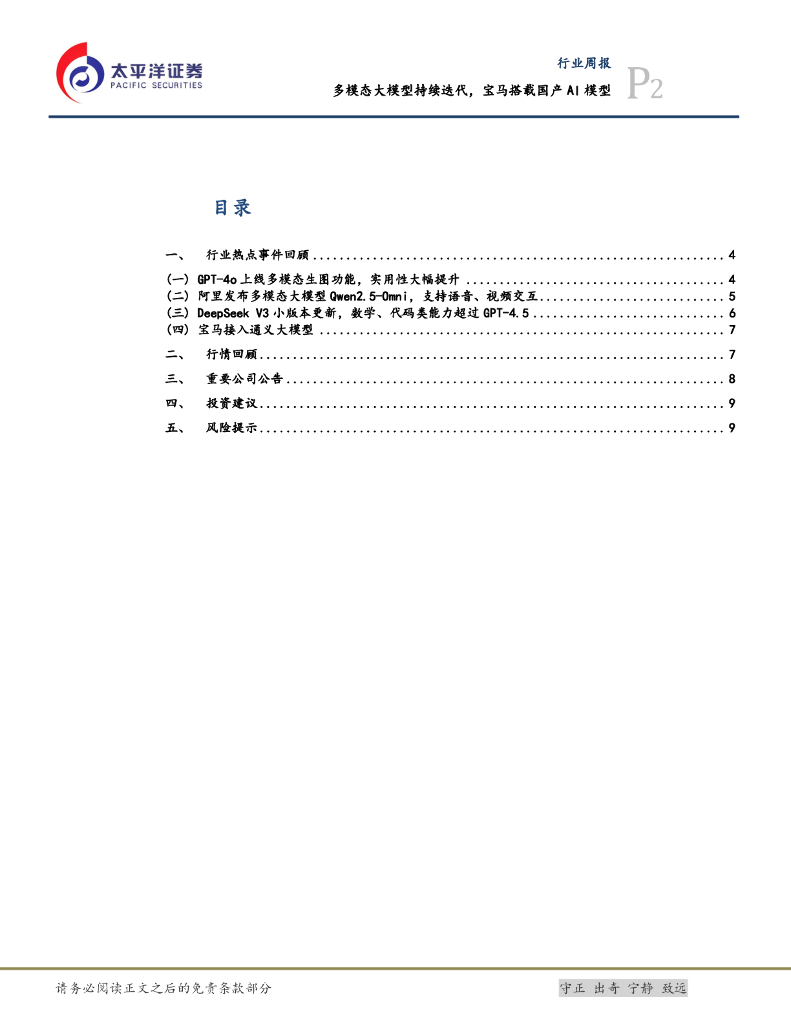 太平洋证券
PACIFIC SECURITIES

行业周报
多模态大模型持续迭代，宝马搭载国产AI模型
P2

目录

一、 行业热点事件回顾 4
(一) GPT-4o上线多模态生图功能，实用性大幅提升 4
(二) 阿里发布多模态大模型Qwen2.5-Omni，支持语音、视频交互 5
(三) DeepSeek V3小版本更新，数学、代码类能力超过GPT-4.5 6
(四) 宝马接入通义大模型 7
二、 行情回顾 7
三、 重要公司公告 8
四、 投资建议 9
五、 风险提示 9

请务必阅读正文之后的免责条款部分
守正 出奇 宁静 致远